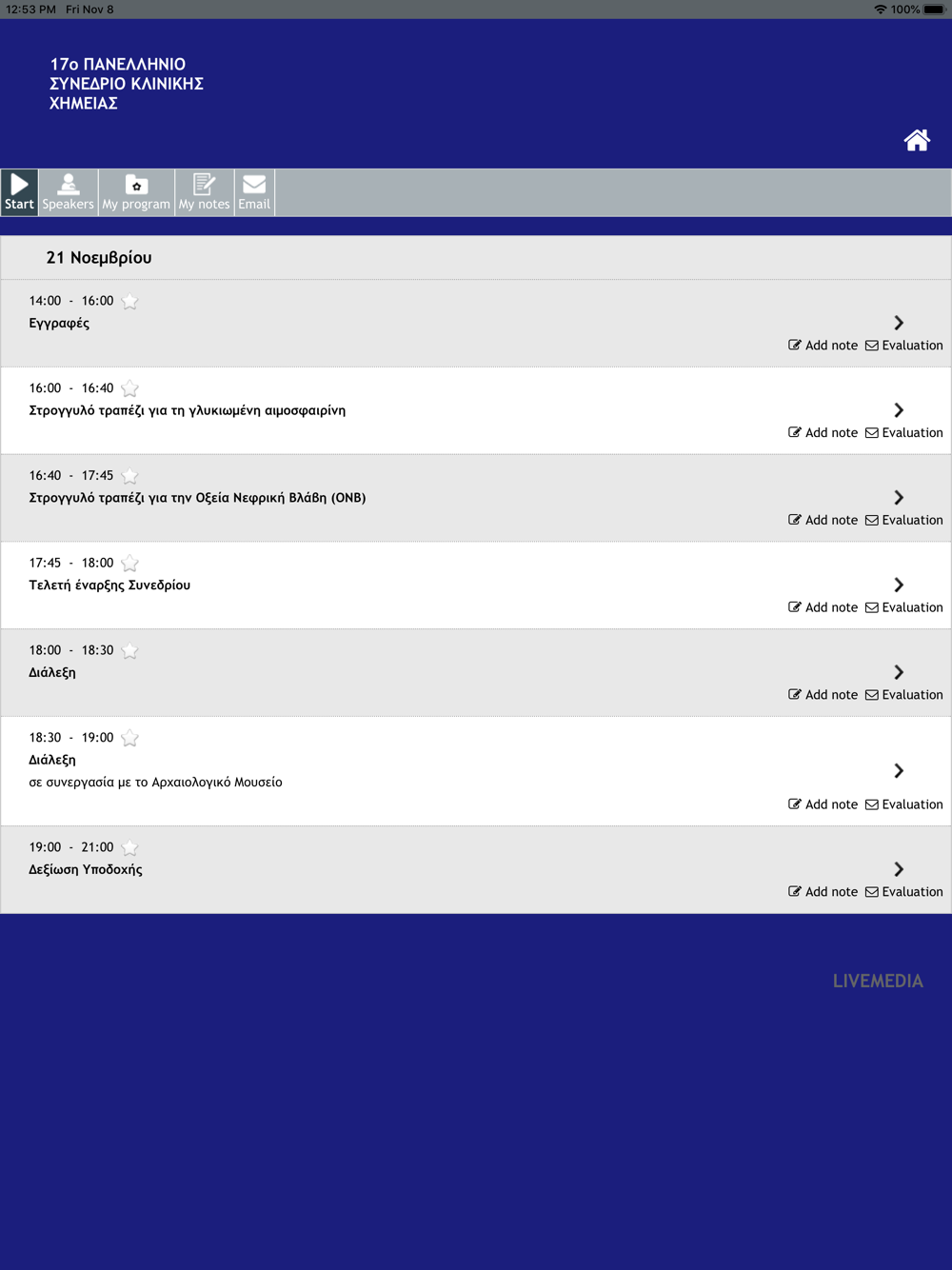 12:53 PM Fri Nov 8

100%

17ο ΠΑΝΕΛΛΗΝΙΟ ΣΥΝΕΔΡΙΟ ΚΛΙΝΙΚΗΣ ΧΗΜΕΙΑΣ

Start Speakers My program My notes Email

21 Νοεμβρίου

14:00 - 16:00
Εγγραφές
Add note Evaluation

16:00 - 16:40
Στρογγυλό τραπέζι για τη γλυκιωμένη αιμοσφαιρίνη
Add note Evaluation

16:40 - 17:45
Στρογγυλό τραπέζι για την Οξεία Νεφρική Βλάβη (ΟΝΒ)
Add note Evaluation

17:45 - 18:00
Τελετή έναρξης Συνεδρίου
Add note Evaluation

18:00 - 18:30
Διάλεξη
Add note Evaluation

18:30 - 19:00
Διάλεξη
σε συνεργασία με το Αρχαιολογικό Μουσείο
Add note Evaluation

19:00 - 21:00
Δεξίωση Υποδοχής
Add note Evaluation

LIVEMEDIA